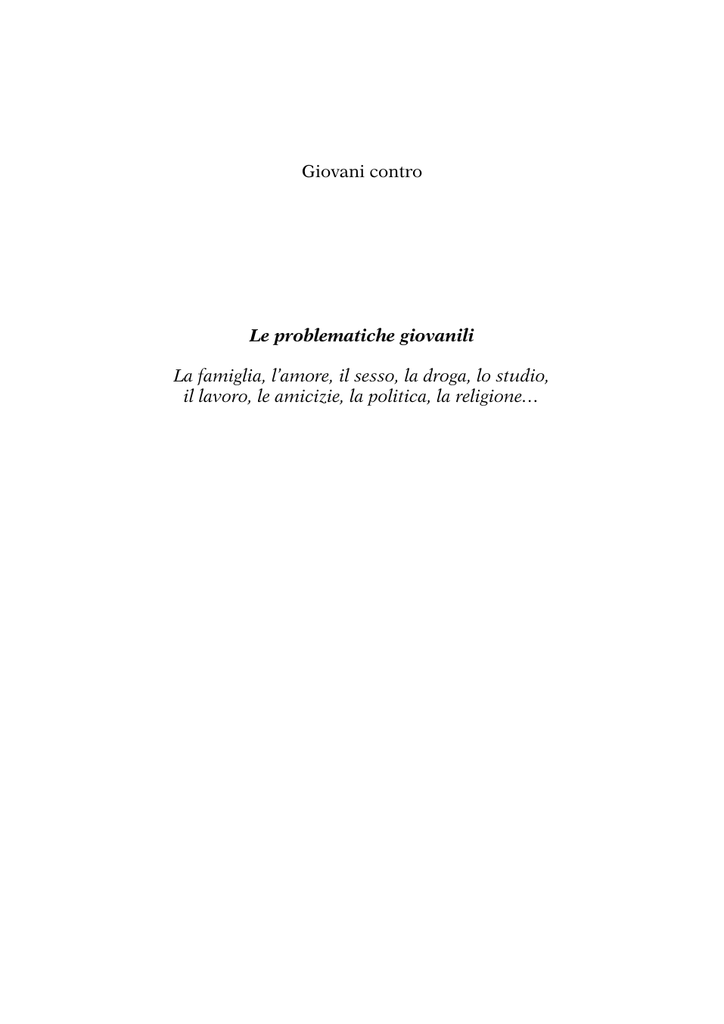 Giovani contro

Le problematiche giovanili

La famiglia, l'amore, il sesso, la droga, lo studio, il lavoro, le amicizie, la politica, la religione…